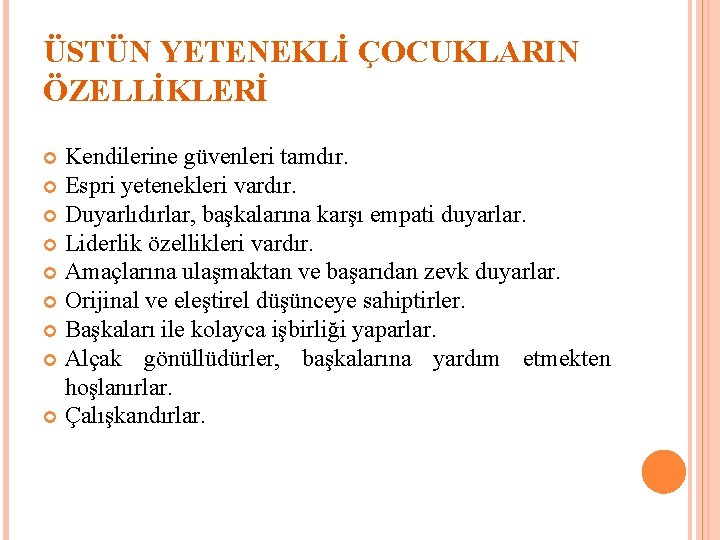 ÜSTÜN YETENEKLİ ÇOCUKLARIN ÖZELLİKLERİ

Kendilerine güvenleri tamdır.
Espri yetenekleri vardır.
Duyarlıdırlar, başkalarına karşı empati duyarlar.
Liderlik özellikleri vardır.
Amaçlarına ulaşmaktan ve başarıdan zevk duyarlar.
Orijinal ve eleştirel düşünceye sahiptirler.
Başkaları ile kolayca işbirliği yaparlar.
Alçak gönüllüdürler, başkalarına yardım etmekten hoşlanırlar.
Çalışkandırlar.